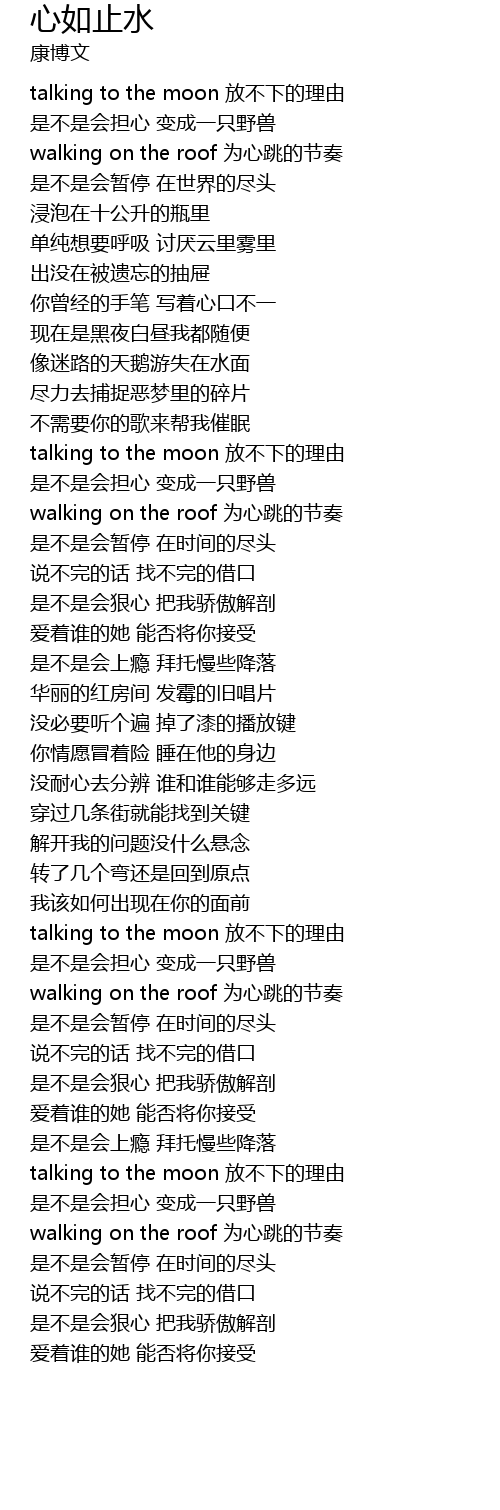 心如止水
康博文

talking to the moon 放不下的理由
是不是会担心 变成一只野兽
walking on the roof 为心跳的节奏
是不是会暂停 在世界的尽头
浸泡在十公升的瓶里
单纯想要呼吸 讨厌云里雾里
出没在被遗忘的抽屉
你曾经的手笔 写着心口不一
现在是黑夜白昼我都随便
像迷路的天鹅游失在水面
尽力去捕捉恶梦里的碎片
不需要你的歌来帮我催眠
talking to the moon 放不下的理由
是不是会担心 变成一只野兽
walking on the roof 为心跳的节奏
是不是会暂停 在时间的尽头
说不完的话 找不完的借口
是不是会狠心 把我骄傲解剖
爱着谁的她 能否将你接受
是不是会上瘾 拜托慢些降落
华丽的红房间 发霉的旧唱片
没必要听个遍 掉了漆的播放键
你情愿冒着险 睡在他的身边
没耐心去分辨 谁和谁能够走多远
穿过几条街就能找到关键
解开我的问题没什么悬念
转了几个弯还是回到原点
我该如何出现在你的面前
talking to the moon 放不下的理由
是不是会担心 变成一只野兽
walking on the roof 为心跳的节奏
是不是会暂停 在时间的尽头
说不完的话 找不完的借口
是不是会狠心 把我骄傲解剖
爱着谁的她 能否将你接受
是不是会上瘾 拜托慢些降落
talking to the moon 放不下的理由
是不是会担心 变成一只野兽
walking on the roof 为心跳的节奏
是不是会暂停 在时间的尽头
说不完的话 找不完的借口
是不是会狠心 把我骄傲解剖
爱着谁的她 能否将你接受